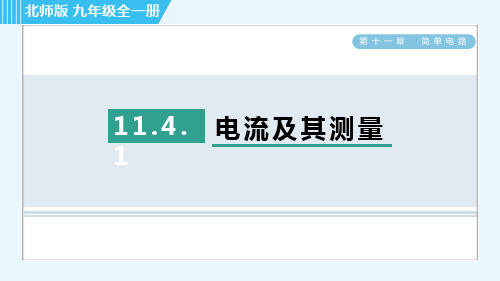 北师版 九年级全一册

第十一章 简单电路

11.4.1 电流及其测量